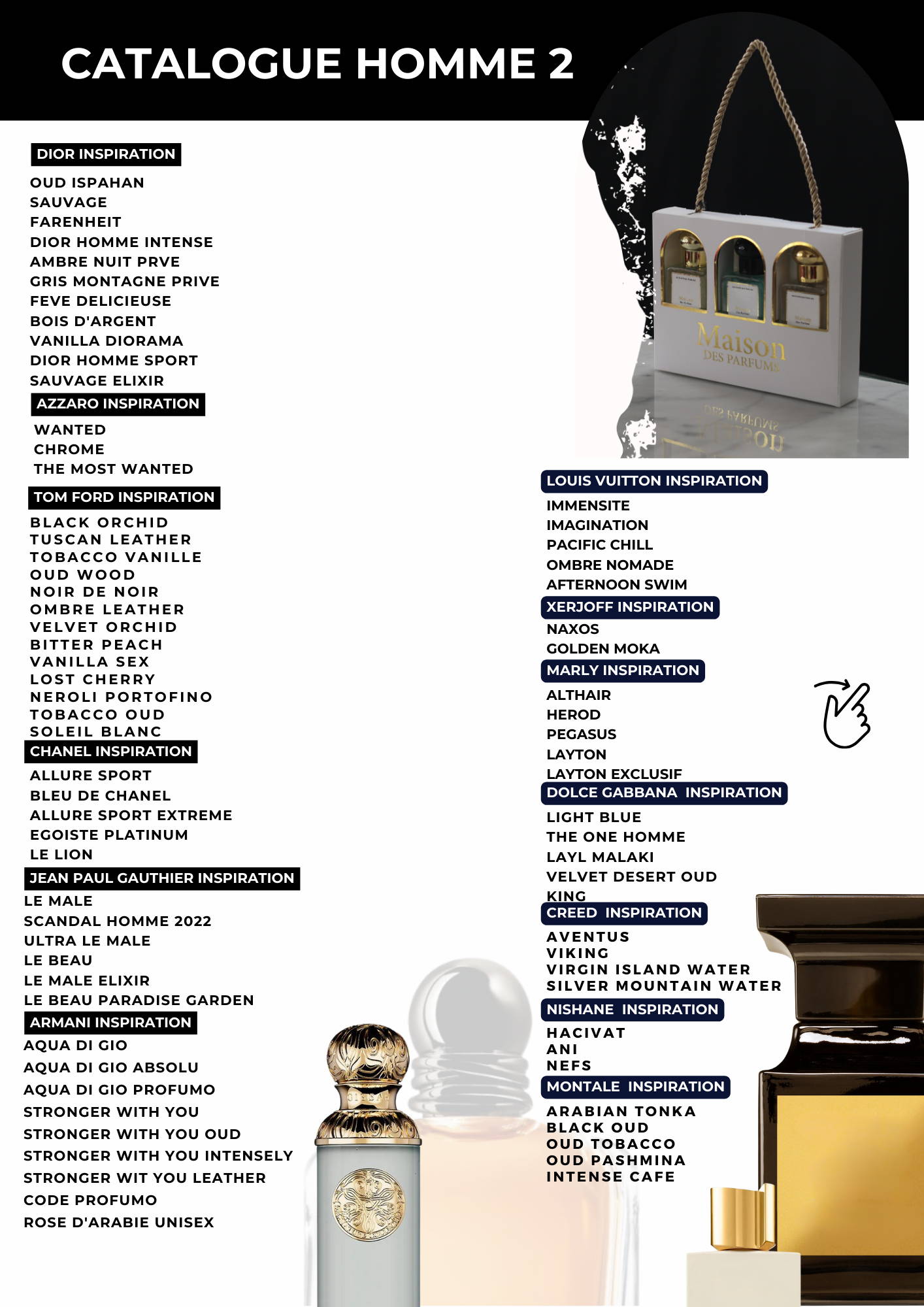 CATALOGUE HOMME 2

DIOR INSPIRATION
OUD ISPAHAN
SAUVAGE
FARENHEIT
DIOR HOMME INTENSE
AMBRE NUIT PRVE
GRIS MONTAGNE PRIVE
FEVE DELICIEUSE
BOIS D'ARGENT
VANILLA DIORAMA
DIOR HOMME SPORT
SAUVAGE ELIXIR

AZZARO INSPIRATION
WANTED
CHROME
THE MOST WANTED

TOM FORD INSPIRATION
BLACK ORCHID
TUSCAN LEATHER
TOBACCO VANILLE
OUD WOOD
NOIR DE NOIR
OMBRE LEATHER
VELVET ORCHID
BITTER PEACH
VANILLA SEX
LOST CHERRY
NEROLI PORTOFINO
TOBACCO OUD
SOLEIL BLANC

CHANEL INSPIRATION
ALLURE SPORT
BLEU DE CHANEL
ALLURE SPORT EXTREME
EGOISTE PLATINUM
LE LION

JEAN PAUL GAUTHIER INSPIRATION
LE MALE
SCANDAL HOMME 2022
ULTRA LE MALE
LE BEAU
LE MALE ELIXIR
LE BEAU PARADISE GARDEN

ARMANI INSPIRATION
AQUA DI GIO
AQUA DI GIO ABSOLU
AQUA DI GIO PROFUMO
STRONGER WITH YOU
STRONGER WITH YOU OUD
STRONGER WITH YOU INTENSELY
STRONGER WIT YOU LEATHER
CODE PROFUMO
ROSE D'ARABIE UNISEX

Maison
DES PARFUMS

LOUIS VUITTON INSPIRATION
IMMENSITE
IMAGINATION
PACIFIC CHILL
OMBRE NOMADE
AFTERNOON SWIM

XERJOFF INSPIRATION
NAXOS
GOLDEN MOKA

MARLY INSPIRATION
ALTHAIR
HEROD
PEGASUS
LAYTON
LAYTON EXCLUSIF

DOLCE GABBANA INSPIRATION
LIGHT BLUE
THE ONE HOMME
LAYL MALAKI
VELVET DESERT OUD
KING

CREED INSPIRATION
AVENTUS
VIKING
VIRGIN ISLAND WATER
SILVER MOUNTAIN WATER

NISHANE INSPIRATION
HACIVAT
ANI
NEFS

MONTALE INSPIRATION
ARABIAN TONKA
BLACK OUD
OUD TOBACCO
OUD PASHMINA
INTENSE CAFE